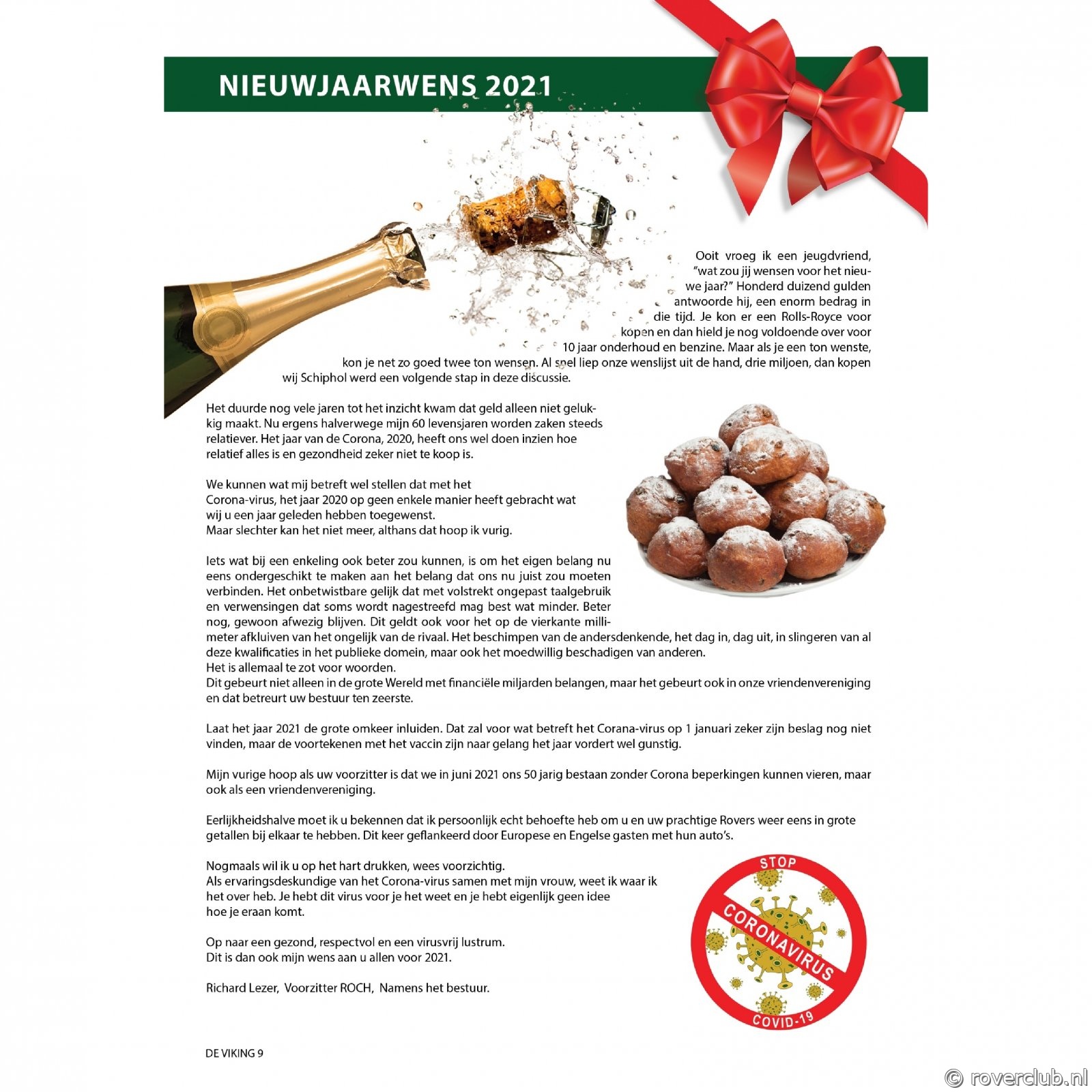 NIEUWJAARWENS 2021

Ooit vroeg ik een jeugdvriend, "wat zou jij wensen voor het nieuwe jaar?" Honderd duizend gulden antwoorde hij, een enorm bedrag in die tijd. Je kon er een Rolls-Royce voor kopen en dan hield je nog voldoende over voor 10 jaar onderhoud en benzine. Maar als je een ton wenste, kon je net zo goed twee ton wensen. Al snel liep onze wenslijst uit de hand, drie miljoen, dan kopen wij Schiphol werd een volgende stap in deze discussie.

Het duurde nog vele jaren tot het inzicht kwam dat geld alleen niet gelukkig maakt. Nu ergens halverwege mijn 60 levensjaren worden zaken steeds relatiever. Het jaar van de Corona, 2020, heeft ons wel doen inzien hoe relatief alles is en gezondheid zeker niet te koop is.

We kunnen wat mij betreft wel stellen dat met het Corona-virus, het jaar 2020 op geen enkele manier heeft gebracht wat wij u een jaar geleden hebben toegewenst.
Maar slechter kan het niet meer, althans dat hoop ik vurig.

Iets wat bij een enkeling ook beter zou kunnen, is om het eigen belang nu eens ondergeschikt te maken aan het belang dat ons nu juist zou moeten verbinden. Het onbetwistbare gelijk dat met volstrekt ongepast taalgebruik en verwensingen dat soms wordt nagestreefd mag best wat minder. Beter nog, gewoon afwezig blijven. Dit geldt ook voor het op de vierkante millimeter afkluiven van het ongelijk van de rivaal. Het beschimpen van de andersdenkende, het dag in, dag uit, in slingeren van al deze kwalificaties in het publieke domein, maar ook het moedwillig beschadigen van anderen.
Het is allemaal te zot voor woorden.
Dit gebeurt niet alleen in de grote Wereld met financiële miljarden belangen, maar het gebeurt ook in onze vriendenvereniging en dat betreurt uw bestuur ten zeerste.

Laat het jaar 2021 de grote omkeer inluiden. Dat zal voor wat betreft het Corana-virus op 1 januari zeker zijn beslag nog niet vinden, maar de voortekenen met het vaccin zijn naar gelang het jaar vordert wel gunstig.

Mijn vurige hoop als uw voorzitter is dat we in juni 2021 ons 50 jarig bestaan zonder Corona beperkingen kunnen vieren, maar ook als een vriendenvereniging.

Eerlijkheidshalve moet ik u bekennen dat ik persoonlijk echt behoefte heb om u en uw prachtige Rovers weer eens in grote getallen bij elkaar te hebben. Dit keer geflankeerd door Europese en Engelse gasten met hun auto's.

Nogmaals wil ik u op het hart drukken, wees voorzichtig.
Als ervaringsdeskundige van het Corona-virus samen met mijn vrouw, weet ik waar ik het over heb. Je hebt dit virus voor je het weet en je hebt eigenlijk geen idee hoe je eraan komt.

Op naar een gezond, respectvol en een virusvrij lustrum.
Dit is dan ook mijn wens aan u allen voor 2021.

Richard Lezer, Voorzitter ROCH, Namens het bestuur.

STOP
CORONAVIRUS
COVID-19

DE VIKING 9

© roverclub.nl